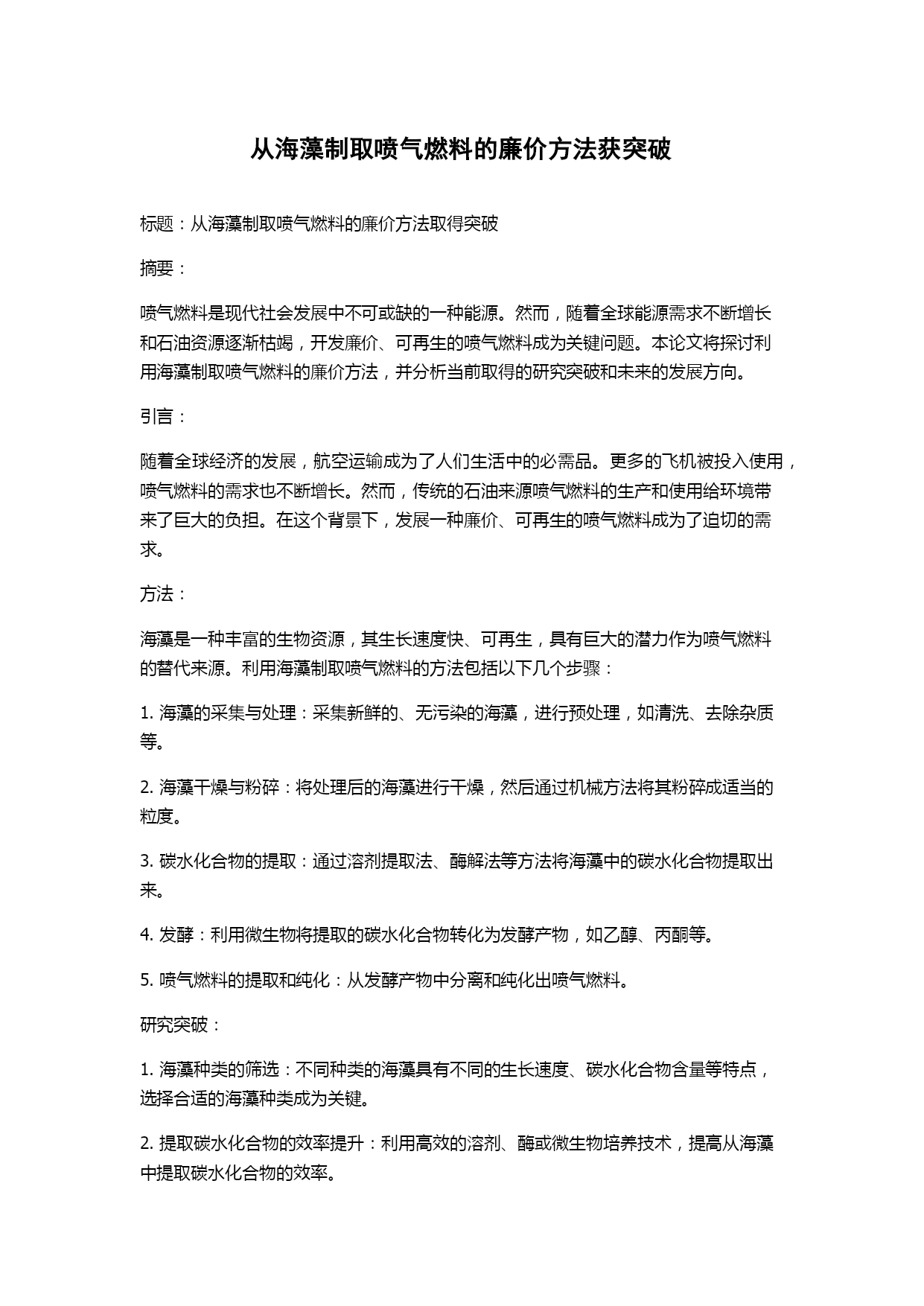 从海藻制取喷气燃料的廉价方法获突破

标题：从海藻制取喷气燃料的廉价方法取得突破

摘要：

喷气燃料是现代社会发展中不可或缺的一种能源。然而，随着全球能源需求不断增长和石油资源逐渐枯竭，开发廉价、可再生的喷气燃料成为关键问题。本论文将探讨利用海藻制取喷气燃料的廉价方法，并分析当前取得的研究突破和未来的发展方向。

引言：

随着全球经济的发展，航空运输成为了人们生活中的必需品。更多的飞机被投入使用，喷气燃料的需求也不断增长。然而，传统的石油来源喷气燃料的生产和使用给环境带来了巨大的负担。在这个背景下，发展一种廉价、可再生的喷气燃料成为了迫切的需求。

方法：

海藻是一种丰富的生物资源，其生长速度快、可再生，具有巨大的潜力作为喷气燃料的替代来源。利用海藻制取喷气燃料的方法包括以下几个步骤：

1. 海藻的采集与处理：采集新鲜的、无污染的海藻，进行预处理，如清洗、去除杂质等。

2. 海藻干燥与粉碎：将处理后的海藻进行干燥，然后通过机械方法将其粉碎成适当的粒度。

3. 碳水化合物的提取：通过溶剂提取法、酶解法等方法将海藻中的碳水化合物提取出来。

4. 发酵：利用微生物将提取的碳水化合物转化为发酵产物，如乙醇、丙酮等。

5. 喷气燃料的提取和纯化：从发酵产物中分离和纯化出喷气燃料。

研究突破：

1. 海藻种类的筛选：不同种类的海藻具有不同的生长速度、碳水化合物含量等特点，选择合适的海藻种类成为关键。

2. 提取碳水化合物的效率提升：利用高效的溶剂、酶或微生物培养技术，提高从海藻中提取碳水化合物的效率。